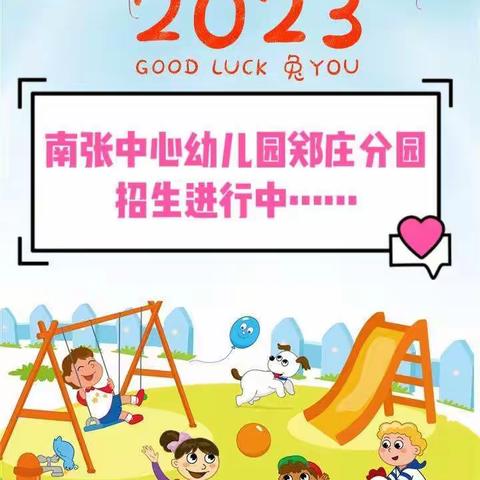 2023
GOOD LUCK 兔 YOU

南张中心幼儿园郑庄分园
招生进行中……